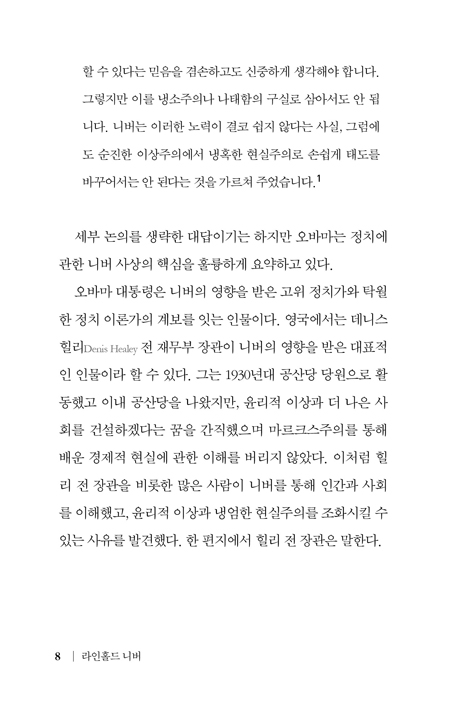 할 수 있다는 믿음을 겸손하고도 신중하게 생각해야 합니다. 그렇지만 이를 냉소주의나 나태함의 구실로 삼아서도 안 됩니다. 니버는 이러한 노력이 결코 쉽지 않다는 사실, 그럼에도 순진한 이상주의에서 냉혹한 현실주의로 손쉽게 태도를 바꾸어서는 안 된다는 것을 가르쳐 주었습니다.$^1$

세부 논의를 생략한 대답이기는 하지만 오바마는 정치에 관한 니버 사상의 핵심을 훌륭하게 요약하고 있다.

오바마 대통령은 니버의 영향을 받은 고위 정치가와 탁월한 정치 이론가의 계보를 잇는 인물이다. 영국에서는 데니스 힐리Denis Healey 전 재무부 장관이 니버의 영향을 받은 대표적인 인물이라 할 수 있다. 그는 1930년대 공산당 당원으로 활동했고 이내 공산당을 나왔지만, 윤리적 이상과 더 나은 사회를 건설하겠다는 꿈을 간직했으며 마르크스주의를 통해 배운 경제적 현실에 관한 이해를 버리지 않았다. 이처럼 힐리 전 장관을 비롯한 많은 사람이 니버를 통해 인간과 사회를 이해했고, 윤리적 이상과 냉엄한 현실주의를 조화시킬 수 있는 사유를 발견했다. 한 편지에서 힐리 전 장관은 말한다.

8 | 라인홀드 니버